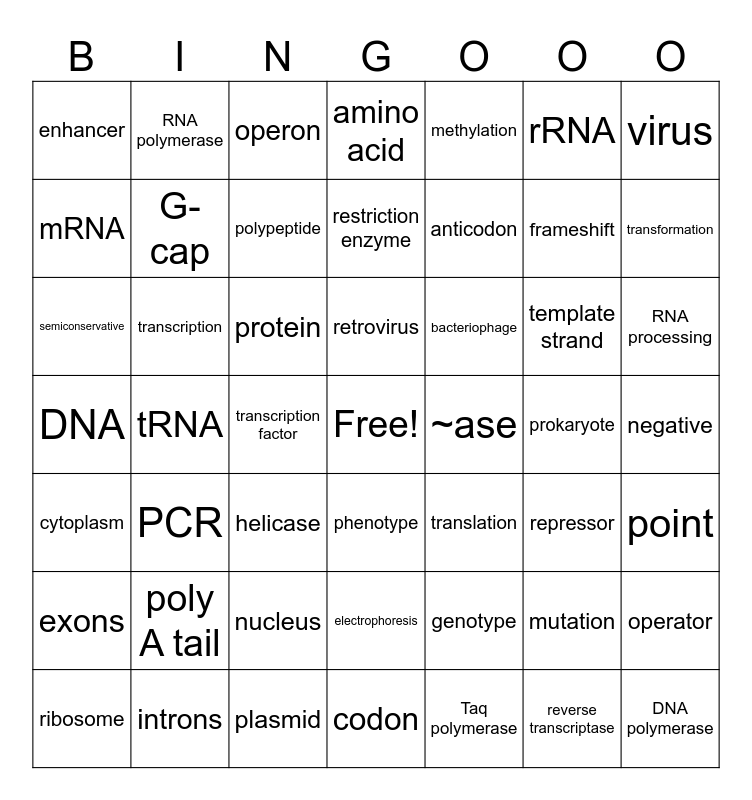 | B | I | N | G | O | O | O |
|---|---|---|---|---|---|---|
| enhancer | RNA polymerase | operon | amino acid | methylation | rRNA | virus |
| mRNA | G-cap | polypeptide | restriction enzyme | anticodon | frameshift | transformation |
| semiconservative | transcription | protein | retrovirus | bacteriophage | template strand | RNA processing |
| DNA | tRNA | transcription factor | Free! | ~ase | prokaryote | negative |
| cytoplasm | PCR | helicase | phenotype | translation | repressor | point |
| exons | poly A tail | nucleus | electrophoresis | genotype | mutation | operator |
| ribosome | introns | plasmid | codon | Taq polymerase | reverse transcriptase | DNA polymerase |